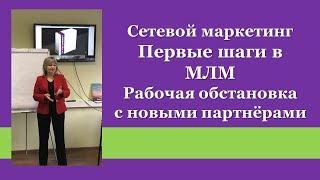 Сетевой маркетинг
Первые шаги в
МЛМ
Рабочая обстановка
с новыми партнёрами